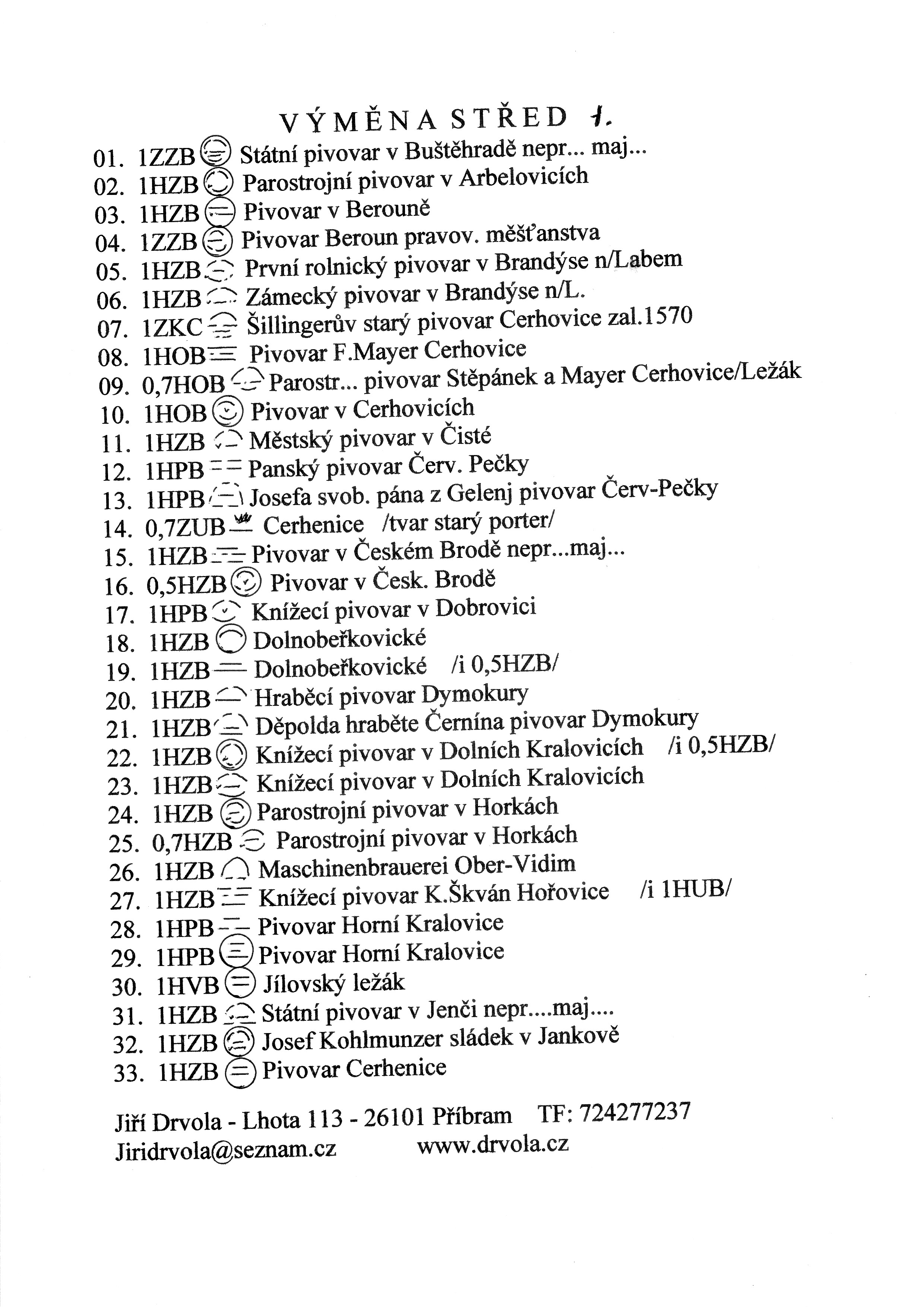 VÝMĚNA STŘED 1.

01. 1ZZB Státní pivovar v Buštěhradě nepr... maj...
02. 1HZB Parostrojní pivovar v Arbelovicích
03. 1HZB Pivovar v Berouně
04. 1ZZB Pivovar Beroun pravov. měšťanstva
05. 1HZB První rolnický pivovar v Brandýse n/Labem
06. 1HZB Zámecký pivovar v Brandýse n/L.
07. 1ZKC Šillingerův starý pivovar Cerhovice zal.1570
08. 1HOB Pivovar F.Mayer Cerhovice
09. 0,7HOB Parostr... pivovar Stěpánek a Mayer Cerhovice/Ležák
10. 1HOB Pivovar v Cerhovicích
11. 1HZB Městský pivovar v Čisté
12. 1HPB Panský pivovar Červ. Pečky
13. 1HPB Josefa svob. pána z Gelenj pivovar Červ-Pečky
14. 0,7ZUB Cerhenice /tvar starý porter/
15. 1HZB Pivovar v Českém Brodě nepr...maj...
16. 0,5HZB Pivovar v Česk. Brodě
17. 1HPB Knížecí pivovar v Dobrovici
18. 1HZB Dolnobeřkovické
19. 1HZB Dolnobeřkovické /i 0,5HZB/
20. 1HZB Hraběcí pivovar Dymokury
21. 1HZB Děpolda hraběte Černína pivovar Dymokury
22. 1HZB Knížecí pivovar v Dolních Kralovicích /i 0,5HZB/
23. 1HZB Knížecí pivovar v Dolních Kralovicích
24. 1HZB Parostrojní pivovar v Horkách
25. 0,7HZB Parostrojní pivovar v Horkách
26. 1HZB Maschinenbrauerei Ober-Vidim
27. 1HZB Knížecí pivovar K.Škván Hořovice /i 1HUB/
28. 1HPB Pivovar Horní Kralovice
29. 1HPB Pivovar Horní Kralovice
30. 1HVB Jílovský ležák
31. 1HZB Státní pivovar v Jenči nepr....maj....
32. 1HZB Josef Kohlmunzer sládek v Jankově
33. 1HZB Pivovar Cerhenice

Jiří Drvola - Lhota 113 - 26101 Příbram TF: 724277237
Jiridrvola@seznam.cz www.drvola.cz